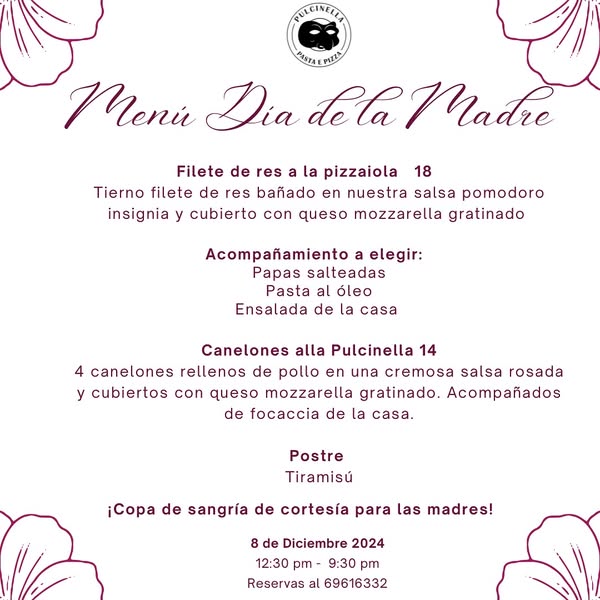 PULCINELLA
PASTA E PIZZA

Menú Día de la Madre

Filete de res a la pizzaiola 18
Tierno filete de res bañado en nuestra salsa pomodoro insignia y cubierto con queso mozzarella gratinado

Acompañamiento a elegir:
Papas salteadas
Pasta al óleo
Ensalada de la casa

Canelones alla Pulcinella 14
4 canelones rellenos de pollo en una cremosa salsa rosada y cubiertos con queso mozzarella gratinado. Acompañados de focaccia de la casa.

Postre
Tiramisú

¡Copa de sangría de cortesía para las madres!

8 de Diciembre 2024
12:30 pm - 9:30 pm
Reservas al 69616332